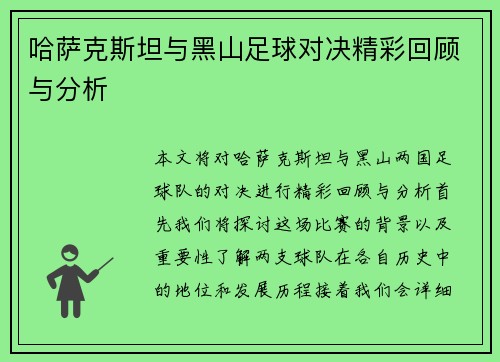 哈萨克斯坦与黑山足球对决精彩回顾与分析

本文将对哈萨克斯坦与黑山两国足球队的对决进行精彩回顾与分析首先我们将探讨这场比赛的背景以及重要性了解两支球队在各自历史中的地位和发展历程接着我们会详细